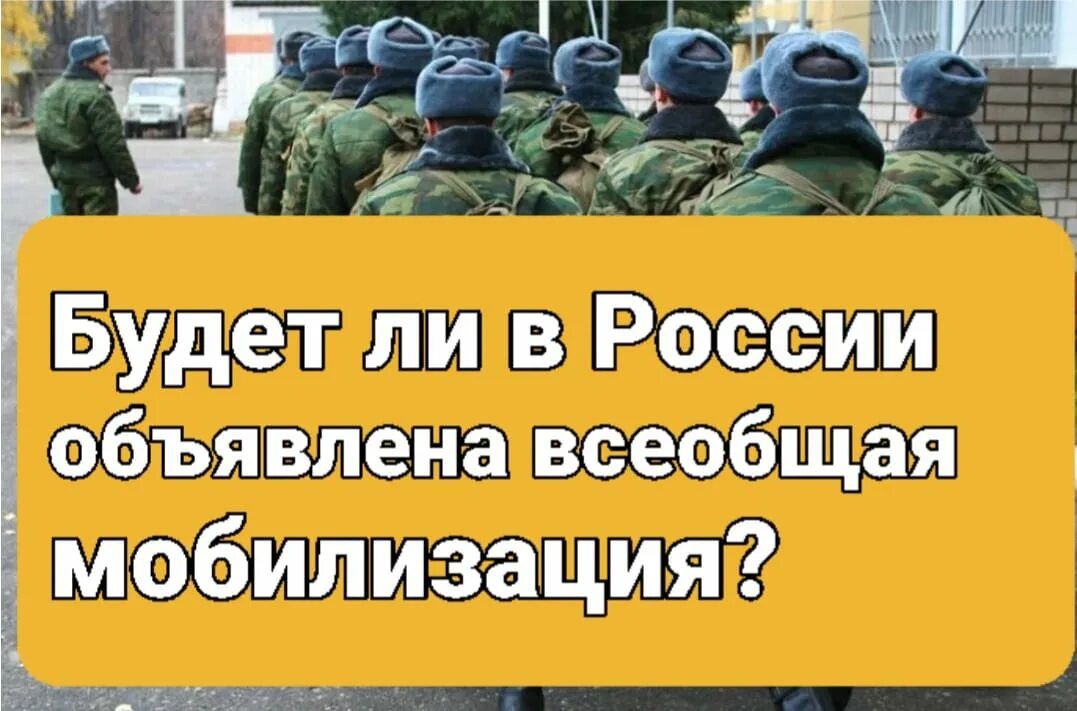 Будет ли в России объявлена всеобщая мобилизация?